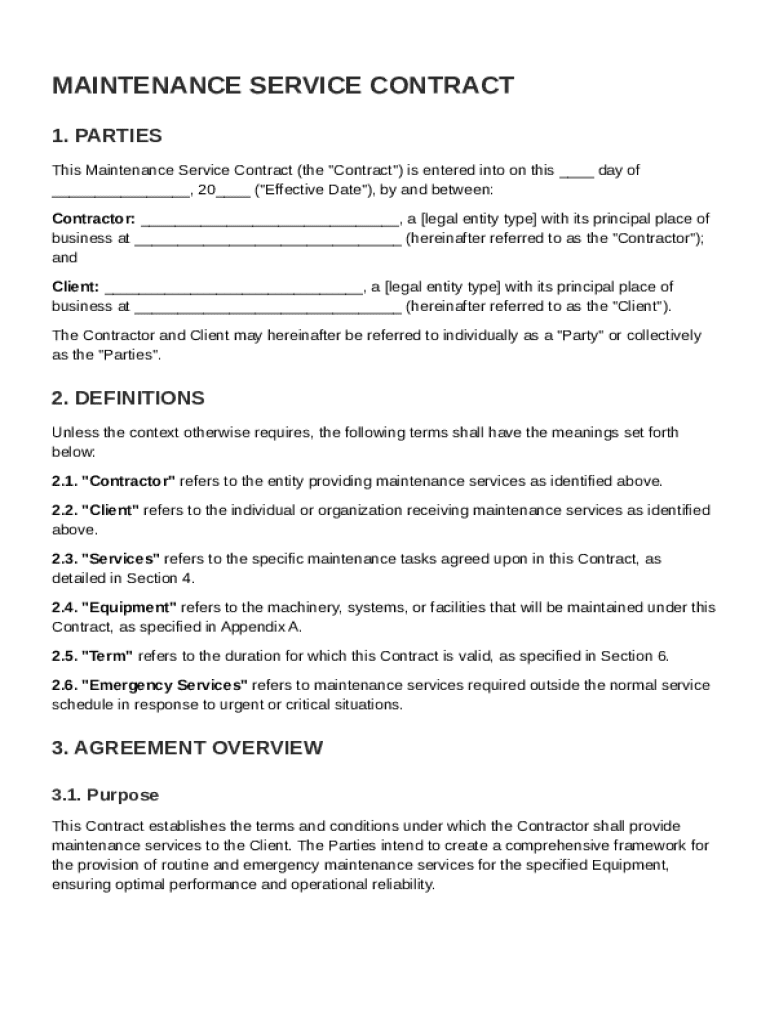 MAINTENANCE SERVICE CONTRACT

1. PARTIES

This Maintenance Service Contract (the "Contract") is entered into on this ____ day of ________________, 20____ ("Effective Date"), by and between:

Contractor: ______________________________, a [legal entity type] with its principal place of business at _______________________________ (hereinafter referred to as the "Contractor"); and

Client: ______________________________, a [legal entity type] with its principal place of business at _______________________________ (hereinafter referred to as the "Client").

The Contractor and Client may hereinafter be referred to individually as a "Party" or collectively as the "Parties".

2. DEFINITIONS

Unless the context otherwise requires, the following terms shall have the meanings set forth below:

2.1. "Contractor" refers to the entity providing maintenance services as identified above.

2.2. "Client" refers to the individual or organization receiving maintenance services as identified above.

2.3. "Services" refers to the specific maintenance tasks agreed upon in this Contract, as detailed in Section 4.

2.4. "Equipment" refers to the machinery, systems, or facilities that will be maintained under this Contract, as specified in Appendix A.

2.5. "Term" refers to the duration for which this Contract is valid, as specified in Section 6.

2.6. "Emergency Services" refers to maintenance services required outside the normal service schedule in response to urgent or critical situations.

3. AGREEMENT OVERVIEW

3.1. Purpose

This Contract establishes the terms and conditions under which the Contractor shall provide maintenance services to the Client. The Parties intend to create a comprehensive framework for the provision of routine and emergency maintenance services for the specified Equipment, ensuring optimal performance and operational reliability.